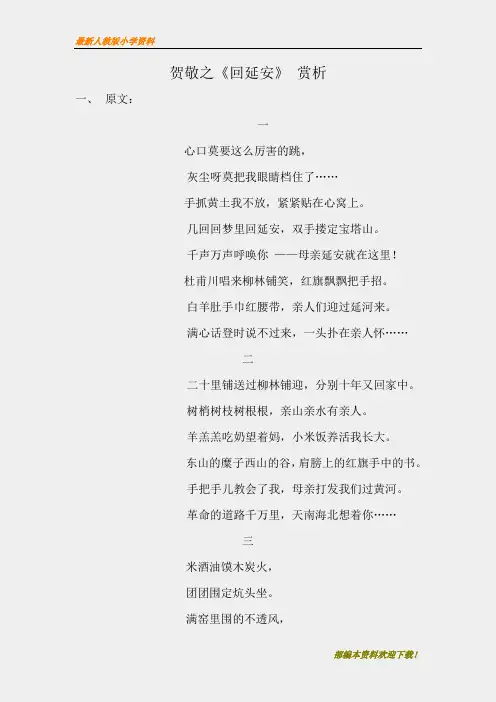 最新人教版小学资料

贺敬之《回延安》 赏析

一、 原文：

一

心口莫要这么厉害的跳，

灰尘呀莫把我眼睛档住了……

手抓黄土我不放，紧紧贴在心窝上。

几回回梦里回延安，双手搂定宝塔山。

千声万声呼唤你 ——母亲延安就在这里！

杜甫川唱来柳林铺笑，红旗飘飘把手招。

白羊肚手巾红腰带，亲人们迎过延河来。

满心话登时说不过来，一头扑在亲人怀……

二

二十里铺送过柳林铺迎，分别十年又回家中。

树梢树枝树根根，亲山亲水有亲人。

羊羔羔吃奶望着妈，小米饭养活我长大。

东山的糜子西山的谷，肩膀上的红旗手中的书。

手把手儿教会了我，母亲打发我们过黄河。

革命的道路千万里，天南海北想着你……

三

米酒油馍木炭火，

团团围定炕头坐。

满窑里围的不透风，

部编本资料欢迎下载！